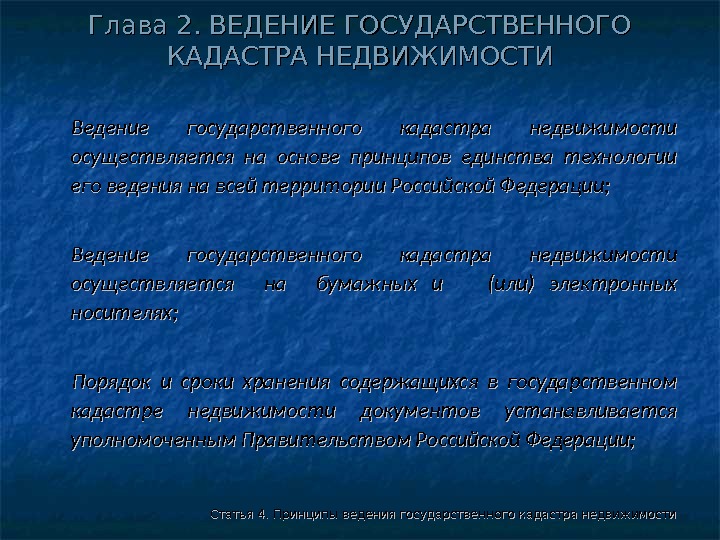 Глава 2. ВЕДЕНИЕ ГОСУДАРСТВЕННОГО КАДАСТРА НЕДВИЖИМОСТИ

Ведение государственного кадастра недвижимости осуществляется на основе принципов единства технологии его ведения на всей территории Российской Федерации;

Ведение государственного кадастра недвижимости осуществляется на бумажных и (или) электронных носителях;

Порядок и сроки хранения содержащихся в государственном кадастре недвижимости документов устанавливается уполномоченным Правительством Российской Федерации;

Статья 4. Принципы ведения государственного кадастра недвижимости